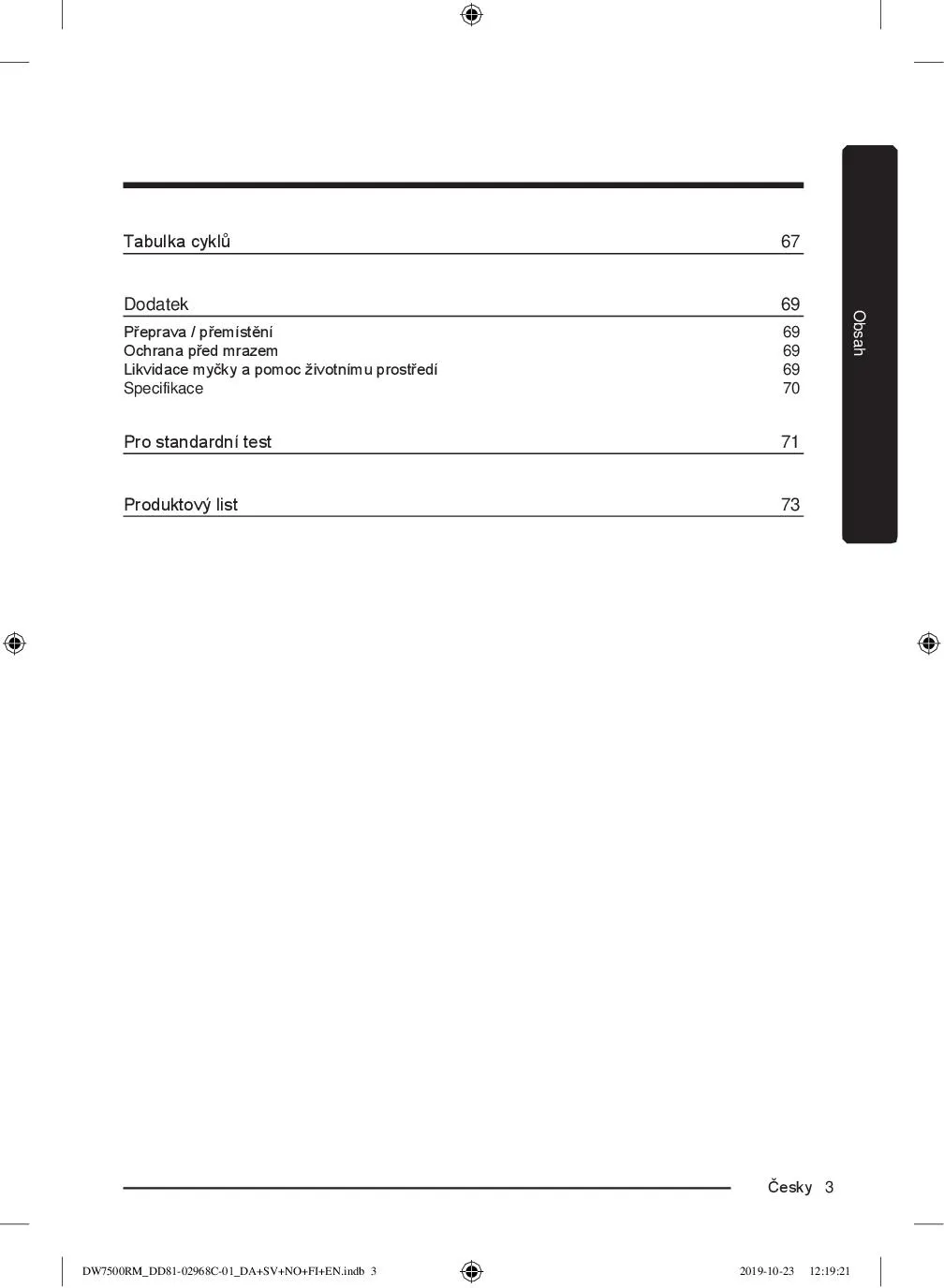 Tabulka cyklů 67

Dodatek 69

Přeprava / přemístění 69
Ochrana před mrazem 69
Likvidace myčky a pomoc životnímu prostředí 69
Specifikace 70

Pro standardní test 71

Produktový list 73

Obsah

Česky 3

DW7500RM_DD81-02968C-01_DA+SV+NO+FI+EN.indb 3 2019-10-23 12:19:21